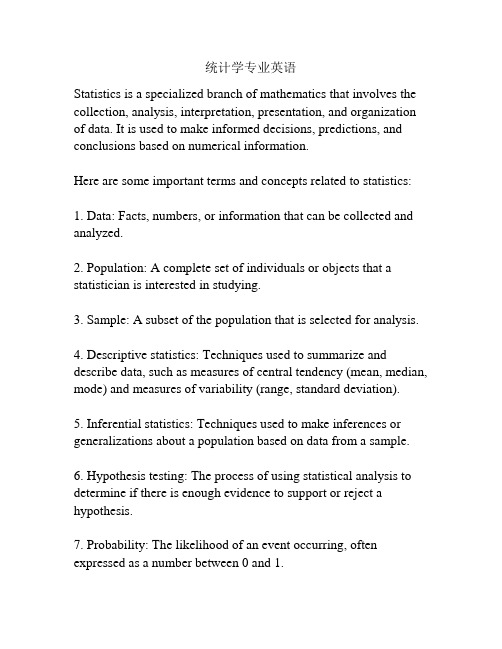 统计学专业英语

Statistics is a specialized branch of mathematics that involves the collection, analysis, interpretation, presentation, and organization of data. It is used to make informed decisions, predictions, and conclusions based on numerical information.

Here are some important terms and concepts related to statistics:

1. Data: Facts, numbers, or information that can be collected and analyzed.

2. Population: A complete set of individuals or objects that a statistician is interested in studying.

3. Sample: A subset of the population that is selected for analysis.

4. Descriptive statistics: Techniques used to summarize and describe data, such as measures of central tendency (mean, median, mode) and measures of variability (range, standard deviation).

5. Inferential statistics: Techniques used to make inferences or generalizations about a population based on data from a sample.

6. Hypothesis testing: The process of using statistical analysis to determine if there is enough evidence to support or reject a hypothesis.

7. Probability: The likelihood of an event occurring, often expressed as a number between 0 and 1.